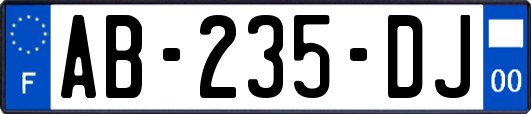 F

AB-235-DJ

00